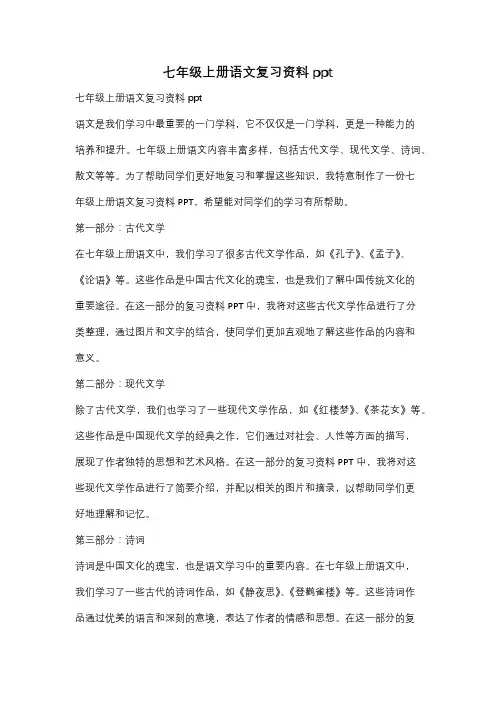 七年级上册语文复习资料 ppt

七年级上册语文复习资料 ppt

语文是我们学习中最重要的一门学科，它不仅仅是一门学科，更是一种能力的培养和提升。七年级上册语文内容丰富多样，包括古代文学、现代文学、诗词、散文等等。为了帮助同学们更好地复习和掌握这些知识，我特意制作了一份七年级上册语文复习资料 PPT，希望能对同学们的学习有所帮助。

第一部分：古代文学

在七年级上册语文中，我们学习了很多古代文学作品，如《孔子》、《孟子》、《论语》等。这些作品是中国古代文化的瑰宝，也是我们了解中国传统文化的重要途径。在这一部分的复习资料 PPT 中，我将对这些古代文学作品进行了分类整理，通过图片和文字的结合，使同学们更加直观地了解这些作品的内容和意义。

第二部分：现代文学

除了古代文学，我们也学习了一些现代文学作品，如《红楼梦》、《茶花女》等。这些作品是中国现代文学的经典之作，它们通过对社会、人性等方面的描写，展现了作者独特的思想和艺术风格。在这一部分的复习资料 PPT 中，我将对这些现代文学作品进行了简要介绍，并配以相关的图片和摘录，以帮助同学们更好地理解和记忆。

第三部分：诗词

诗词是中国文化的瑰宝，也是语文学习中的重要内容。在七年级上册语文中，我们学习了一些古代的诗词作品，如《静夜思》、《登鹳雀楼》等。这些诗词作品通过优美的语言和深刻的意境，表达了作者的情感和思想。在这一部分的复